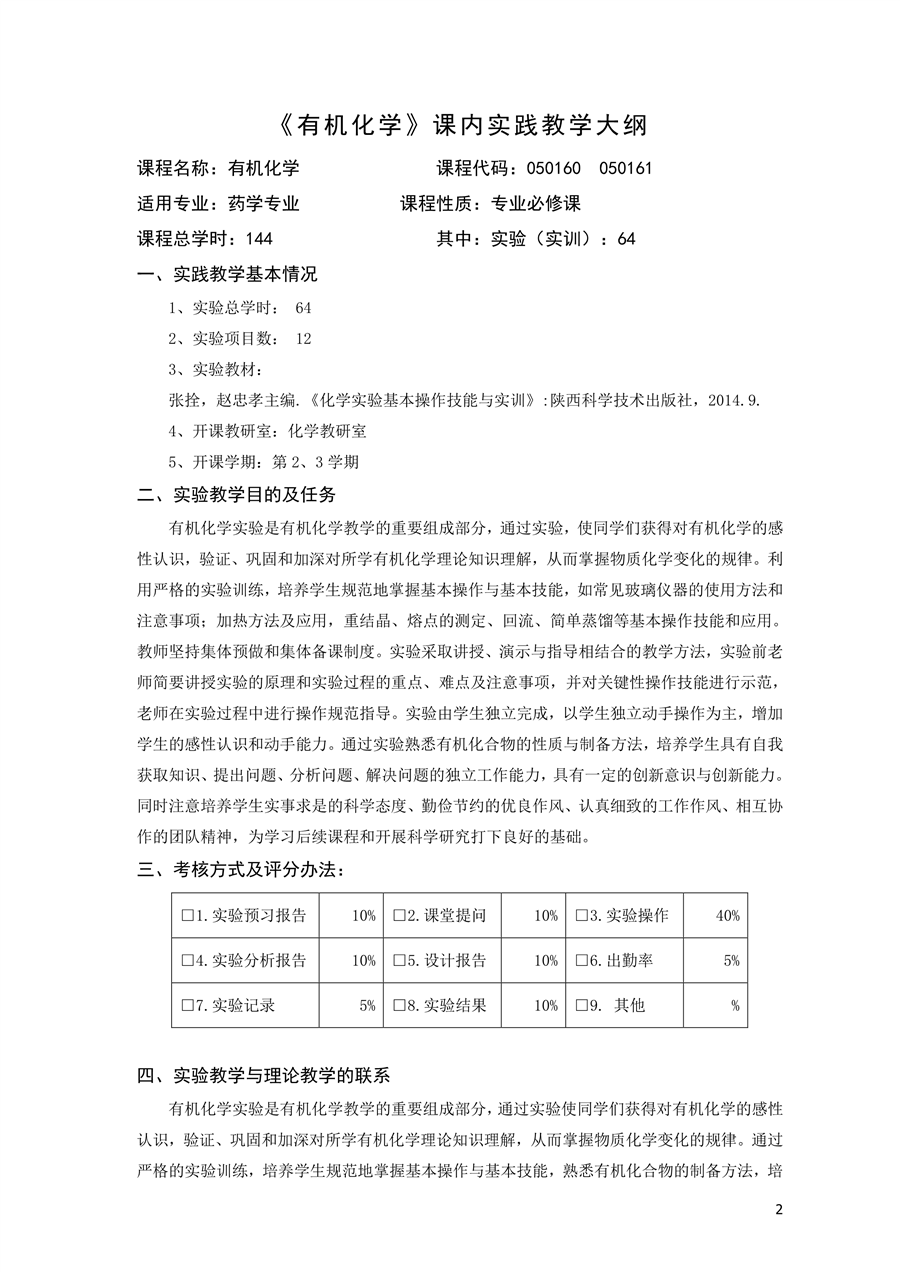 《有机化学》课内实践教学大纲

课程名称：有机化学 课程代码：050160 050161

适用专业：药学专业 课程性质：专业必修课

课程总学时：144 其中：实验（实训）：64

一、实践教学基本情况

1、实验总学时： 64

2、实验项目数： 12

3、实验教材：

张拴，赵忠孝主编.《化学实验基本操作技能与实训》:陕西科学技术出版社，2014.9.

4、开课教研室：化学教研室

5、开课学期：第2、3学期

二、实验教学目的及任务

有机化学实验是有机化学教学的重要组成部分，通过实验，使同学们获得对有机化学的感性认识，验证、巩固和加深对所学有机化学理论知识理解，从而掌握物质化学变化的规律。利用严格的实验训练，培养学生规范地掌握基本操作与基本技能，如常见玻璃仪器的使用方法和注意事项；加热方法及应用，重结晶、熔点的测定、回流、简单蒸馏等基本操作技能和应用。教师坚持集体预做和集体备课制度。实验采取讲授、演示与指导相结合的教学方法，实验前老师简要讲授实验的原理和实验过程的重点、难点及注意事项，并对关键性操作技能进行示范，老师在实验过程中进行操作规范指导。实验由学生独立完成，以学生独立动手操作为主，增加学生的感性认识和动手能力。通过实验熟悉有机化合物的性质与制备方法，培养学生具有自我获取知识、提出问题、分析问题、解决问题的独立工作能力，具有一定的创新意识与创新能力。同时注意培养学生实事求是的科学态度、勤俭节约的优良作风、认真细致的工作作风、相互协作的团队精神，为学习后续课程和开展科学研究打下良好的基础。

三、考核方式及评分办法：

| ☐1.实验预习报告 | 10% | ☐2.课堂提问 | 10% | ☐3.实验操作 | 40% |
|---|---|---|---|---|---|
| ☐4.实验分析报告 | 10% | ☐5.设计报告 | 10% | ☐6.出勤率 | 5% |
| ☐7.实验记录 | 5% | ☐8.实验结果 | 10% | ☐9. 其他 | % |

四、实验教学与理论教学的联系

有机化学实验是有机化学教学的重要组成部分，通过实验使同学们获得对有机化学的感性认识，验证、巩固和加深对所学有机化学理论知识理解，从而掌握物质化学变化的规律。通过严格的实验训练，培养学生规范地掌握基本操作与基本技能，熟悉有机化合物的制备方法，培

2